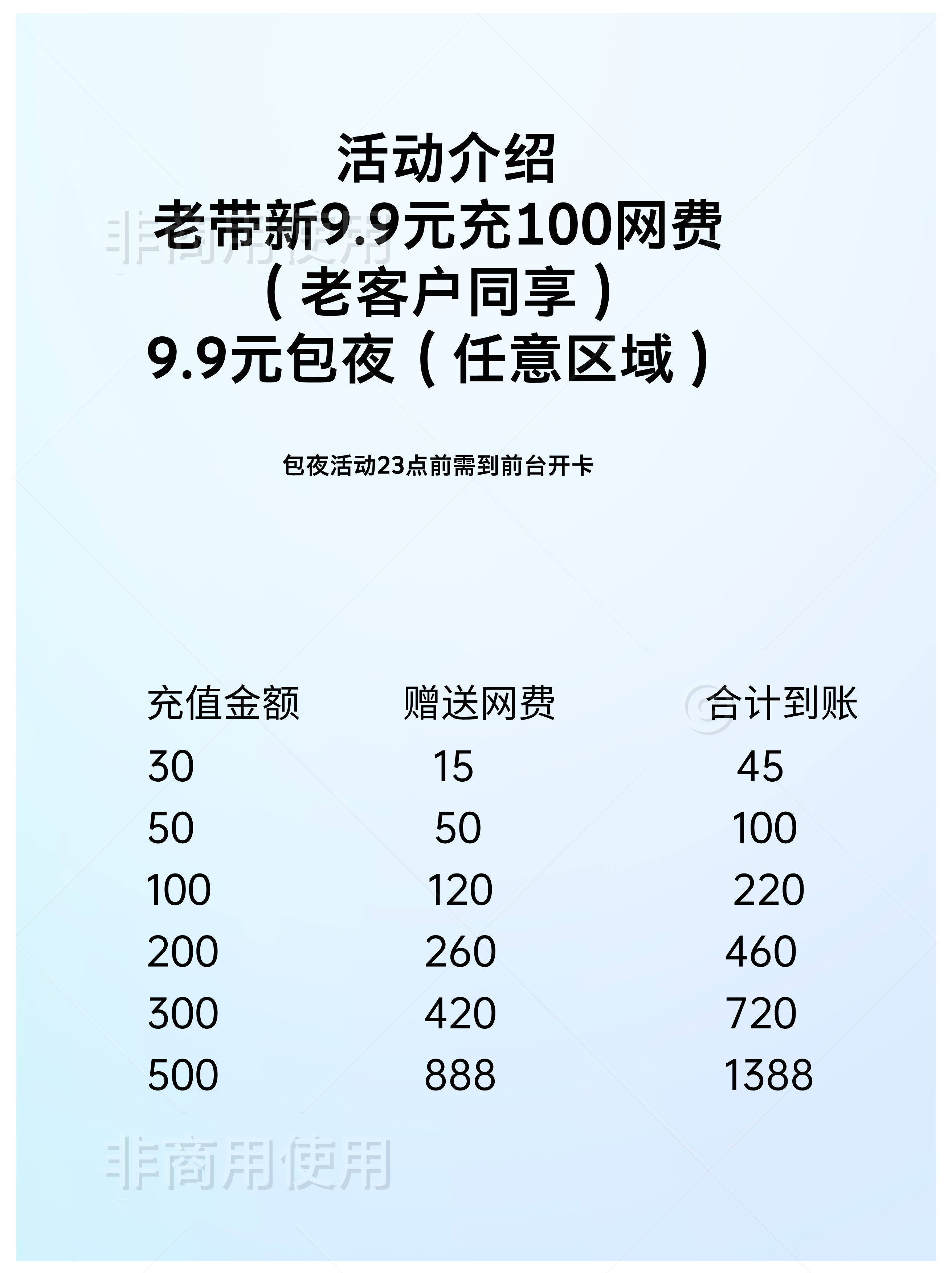 活动介绍
老带新9.9元充100网费
（老客户同享）
9.9元包夜（任意区域）

包夜活动23点前需到前台开卡

| 充值金额 | 赠送网费 | 合计到账 |
|---|---|---|
| 30 | 15 | 45 |
| 50 | 50 | 100 |
| 100 | 120 | 220 |
| 200 | 260 | 460 |
| 300 | 420 | 720 |
| 500 | 888 | 1388 |

非商用使用